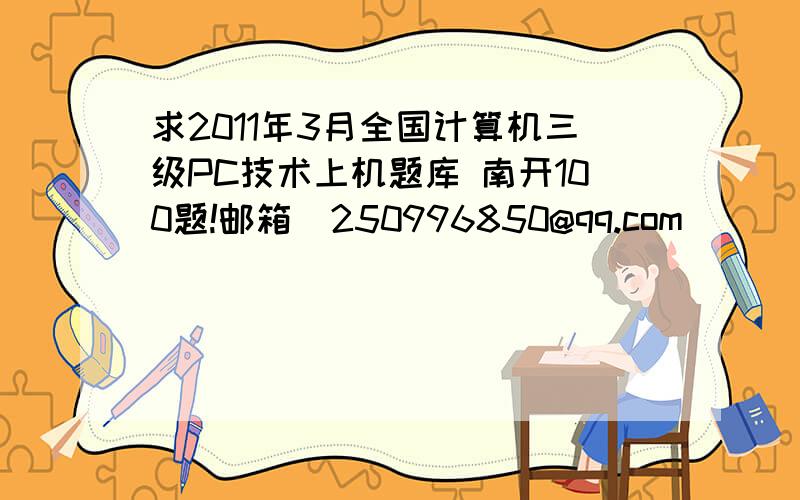 求2011年3月全国计算机三级PC技术上机题库 南开100题!邮箱 250996850@qq.com